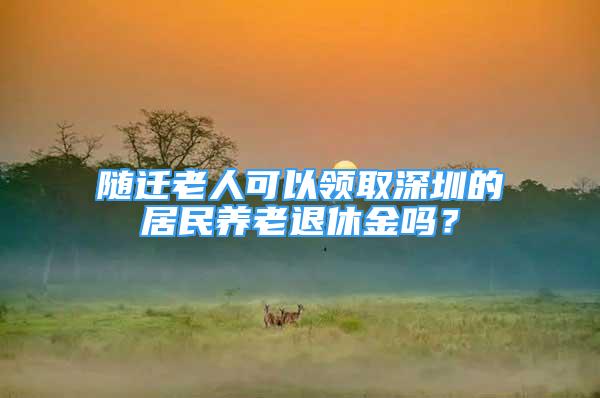 随迁老人可以领取深圳的居民养老退休金吗？